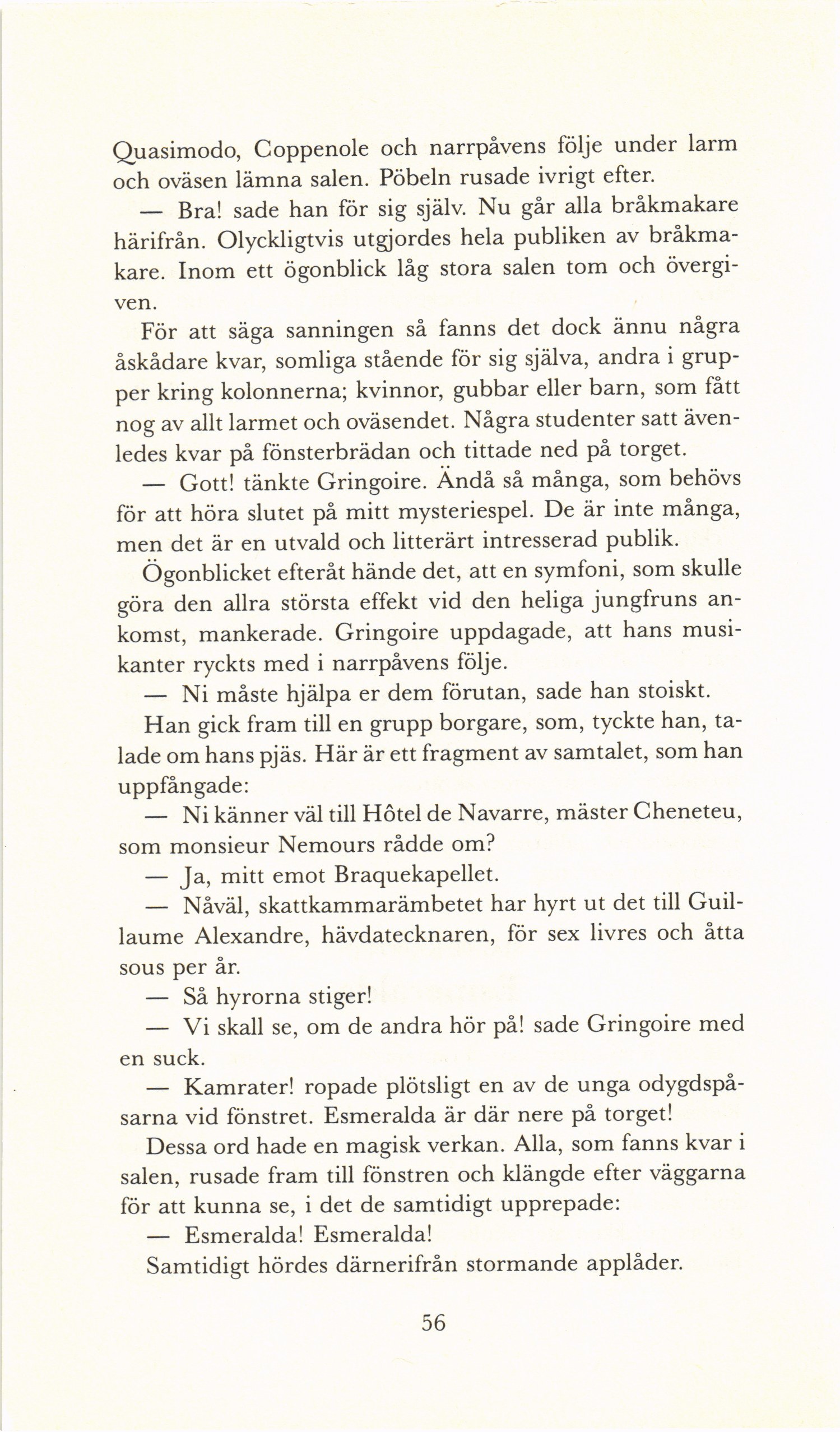 Quasimodo, Coppenole och narrpåvens följe under larm och oväsen lämna salen. Pöbeln rusade ivrigt efter.

— Bra! sade han för sig själv. Nu går alla bråkmakare härifrån. Olyckligtvis utgjordes hela publiken av bråkmakare. Inom ett ögonblick låg stora salen tom och övergiven.

För att säga sanningen så fanns det dock ännu några åskådare kvar, somliga stående för sig själva, andra i grupper kring kolonnerna; kvinnor, gubbar eller barn, som fått nog av allt larmet och oväsendet. Några studenter satt ävenledes kvar på fönsterbrädan och tittade ned på torget.

— Gott! tänkte Gringoire. Ändå så många, som behövs för att höra slutet på mitt mysteriespel. De är inte många, men det är en utvald och litterärt intresserad publik.

Ögonblicket efteråt hände det, att en symfoni, som skulle göra den allra största effekt vid den heliga jungfruns ankomst, mankerade. Gringoire uppdagade, att hans musikanter ryckts med i narrpåvens följe.

— Ni måste hjälpa er dem förutan, sade han stoiskt.

Han gick fram till en grupp borgare, som, tyckte han, talade om hans pjäs. Här är ett fragment av samtalet, som han uppfångade:

— Ni känner väl till Hôtel de Navarre, mäster Cheneteu, som monsieur Nemours rådde om?

— Ja, mitt emot Braquekapellet.

— Nåväl, skattkammarämbetet har hyrt ut det till Guillaume Alexandre, hävdatecknaren, för sex livres och åtta sous per år.

— Så hyrorna stiger!

— Vi skall se, om de andra hör på! sade Gringoire med en suck.

— Kamrater! ropade plötsligt en av de unga odygdspåsarna vid fönstret. Esmeralda är där nere på torget!

Dessa ord hade en magisk verkan. Alla, som fanns kvar i salen, rusade fram till fönstren och klängde efter väggarna för att kunna se, i det de samtidigt upprepade:

— Esmeralda! Esmeralda!

Samtidigt hördes därnerifrån stormande applåder.

56